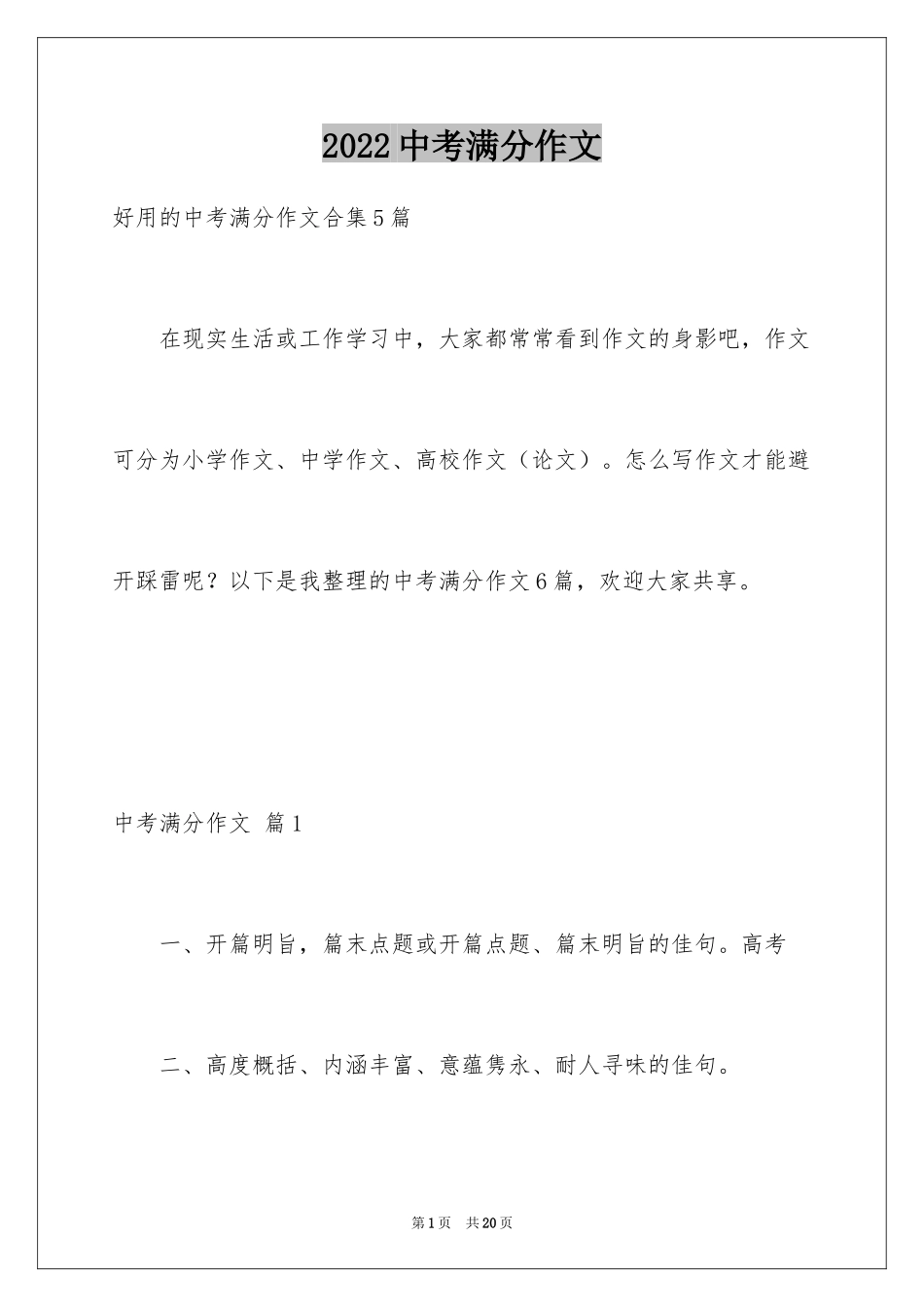 2022 中考满分作文

好用的中考满分作文合集 5 篇

在现实生活或工作学习中，大家都常常看到作文的身影吧，作文可分为小学作文、中学作文、高校作文（论文）。怎么写作文才能避开踩雷呢？以下是我整理的中考满分作文 6 篇，欢迎大家共享。

中考满分作文 篇 1

一、开篇明旨，篇末点题或开篇点题、篇末明旨的佳句。高考

二、高度概括、内涵丰富、意蕴隽永、耐人寻味的佳句。

第 1 页 共 20 页